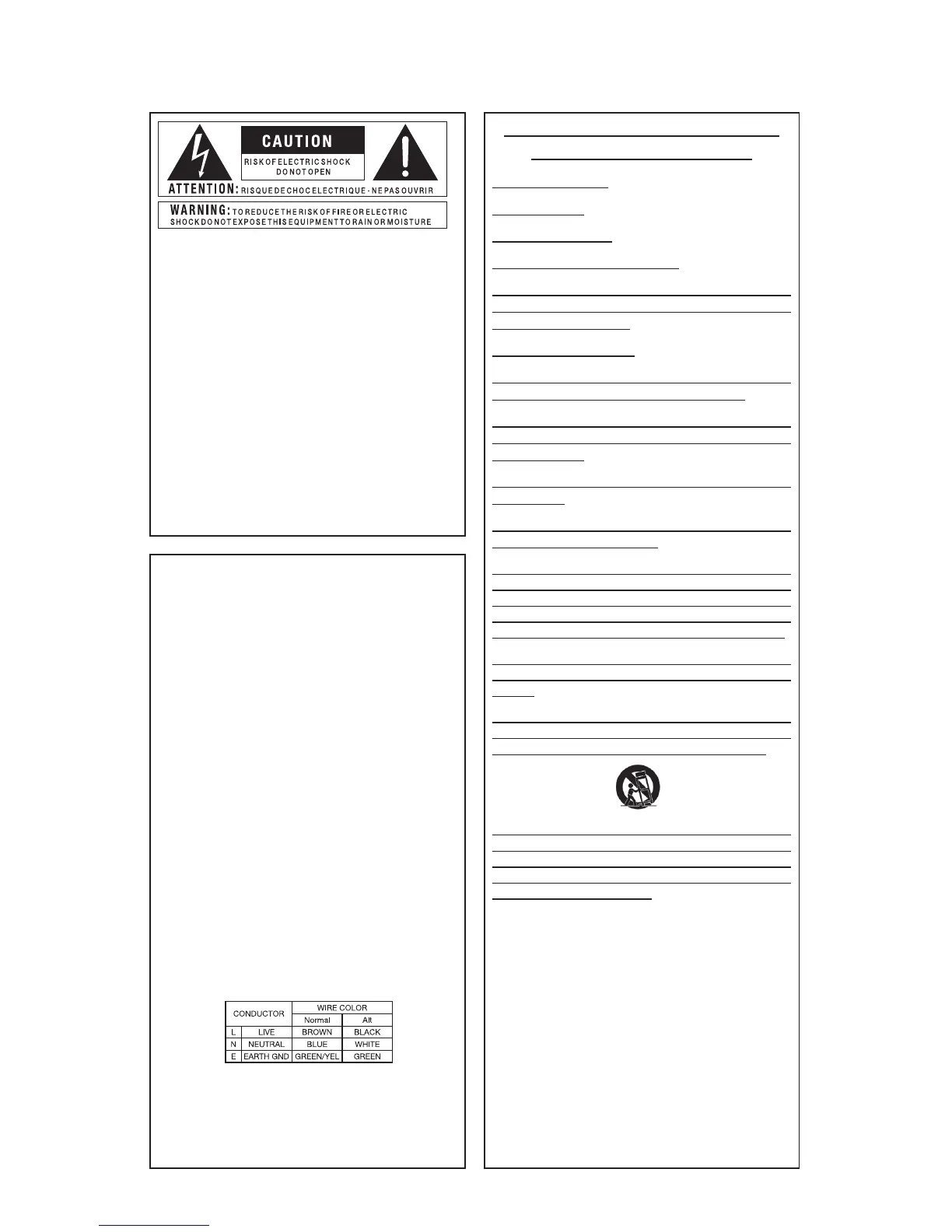 CAUTION

RISK OF ELECTRIC SHOCK DO NOT OPEN

ATTENTION: RISQUE DE CHOC ELECTRIQUE - NE PAS OUVRIR

WARNING: TO REDUCE THE RISK OF FIRE OR ELECTRIC SHOCK DO NOT EXPOSE THIS EQUIPMENT TO RAIN OR MOISTURE

| CONDUCTOR | | WIRE COLOR | |
|---|---|---|---|
| | | Normal | Alt |
| L | LIVE | BROWN | BLACK |
| N | NEUTRAL | BLUE | WHITE |
| E | EARTH GND | GREEN/YEL | GREEN |